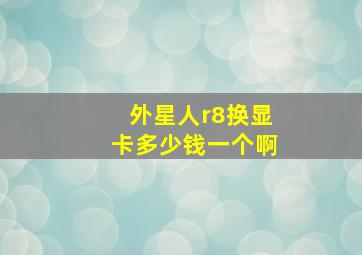 外星人r8换显卡多少钱一个啊